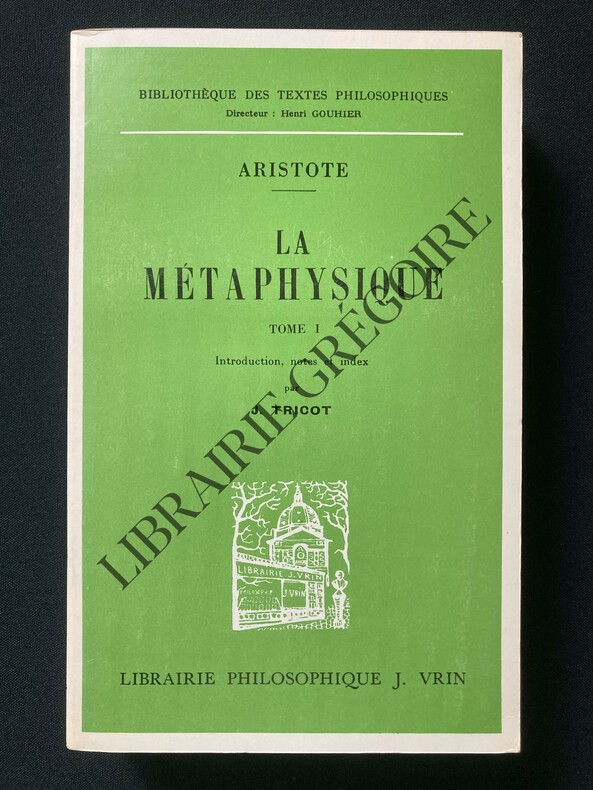 BIBLIOTHÈQUE DES TEXTES PHILOSOPHIQUES
Directeur : Henri GOUHIER

ARISTOTE

LA
MÉTAPHYSIQUE

TOME I

Introduction, notes et index
par
J. TRICOT

LIBRAIRIE J. VRIN

LIBRAIRIE PHILOSOPHIQUE J. VRIN

LIBRAIRIE GRÉGOIRE